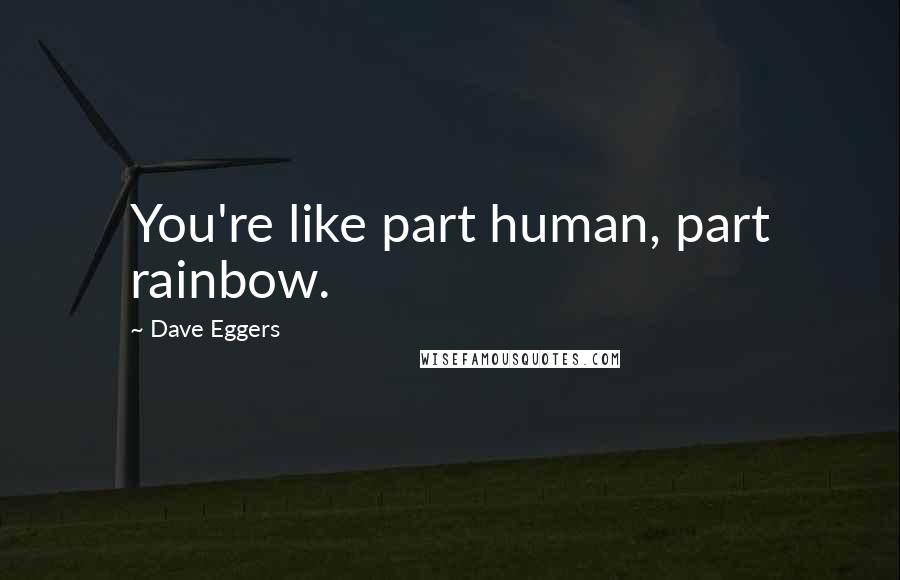 You're like part human, part rainbow.

~ Dave Eggers

WISEFAMOUSQUOTES.COM